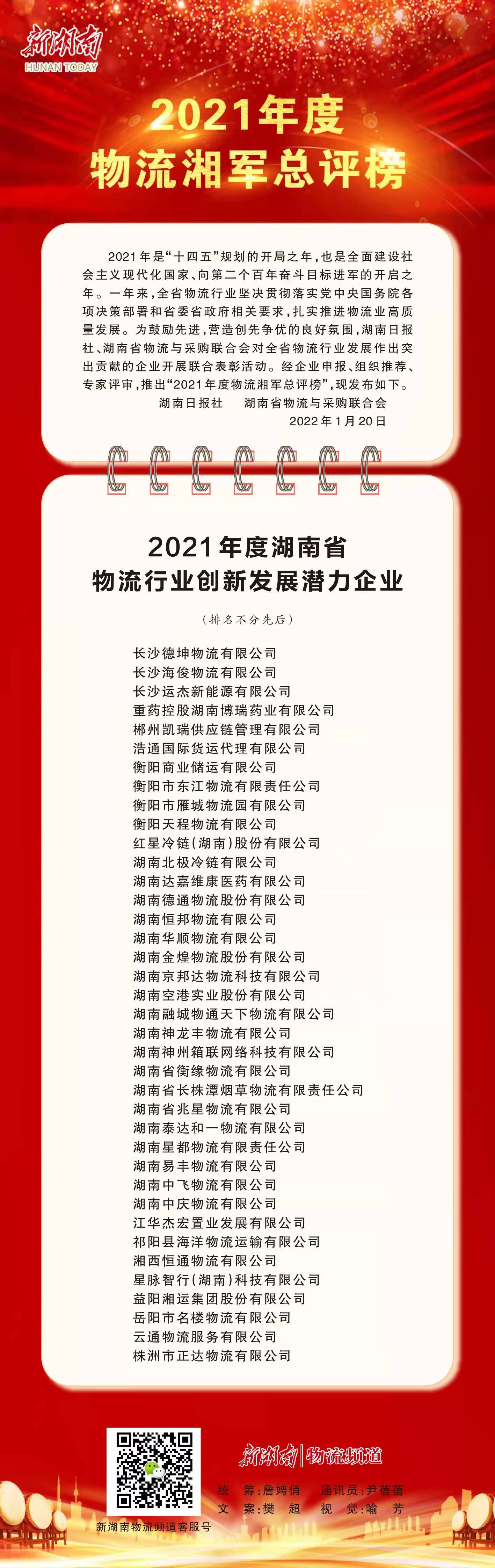 新湖南
HUNAN TODAY

2021年度
物流湘军总评榜

2021年是“十四五”规划的开局之年，也是全面建设社会主义现代化国家、向第二个百年奋斗目标进军的开启之年。一年来，全省物流行业坚决贯彻落实党中央国务院各项决策部署和省委省政府相关要求，扎实推进物流业高质量发展。为鼓励先进，营造创先争优的良好氛围，湖南日报社、湖南省物流与采购联合会对全省物流行业发展作出突出贡献的企业开展联合表彰活动。经企业申报、组织推荐、专家评审，推出“2021年度物流湘军总评榜”，现发布如下。

湖南日报社　湖南省物流与采购联合会
2022年1月20日

2021年度湖南省
物流行业创新发展潜力企业

（排名不分先后）

长沙德坤物流有限公司
长沙海俊物流有限公司
长沙运杰新能源有限公司
重药控股湖南博瑞药业有限公司
郴州凯瑞供应链管理有限公司
浩通国际货运代理有限公司
衡阳商业储运有限公司
衡阳市东江物流有限责任公司
衡阳市雁城物流园有限公司
衡阳天程物流有限公司
红星冷链（湖南）股份有限公司
湖南北极冷链有限公司
湖南达嘉维康医药有限公司
湖南德通物流股份有限公司
湖南恒邦物流有限公司
湖南华顺物流有限公司
湖南金煌物流股份有限公司
湖南京邦达物流科技有限公司
湖南空港实业股份有限公司
湖南融城物通天下物流有限公司
湖南神龙丰物流有限公司
湖南神州箱联网络科技有限公司
湖南省衡缘物流有限公司
湖南省长株潭烟草物流有限责任公司
湖南省兆星物流有限公司
湖南泰达和一物流有限公司
湖南星都物流有限责任公司
湖南易丰物流有限公司
湖南中飞物流有限公司
湖南中庆物流有限公司
江华杰宏置业发展有限公司
祁阳县海洋物流运输有限公司
湘西恒通物流有限公司
星脉智行（湖南）科技有限公司
益阳湘运集团股份有限公司
岳阳市名楼物流有限公司
云通物流服务有限公司
株洲市正达物流有限公司

新湖南物流频道客服号

新湖南|物流频道
统　筹：詹娉俏　通讯员：尹蓓蓓
文　案：樊　超　视　觉：喻　芳